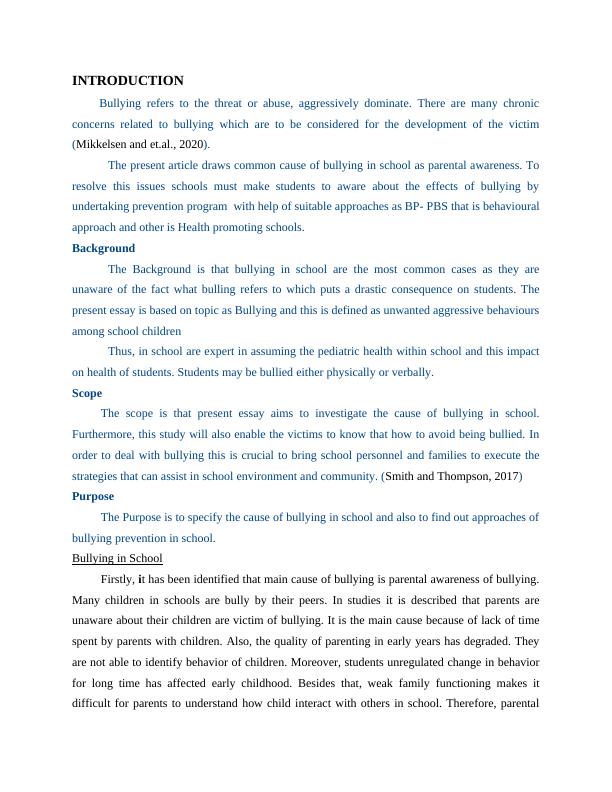 INTRODUCTION

Bullying refers to the threat or abuse, aggressively dominate. There are many chronic concerns related to bullying which are to be considered for the development of the victim (Mikkelsen and et.al., 2020).

The present article draws common cause of bullying in school as parental awareness. To resolve this issues schools must make students to aware about the effects of bullying by undertaking prevention program with help of suitable approaches as BP- PBS that is behavioural approach and other is Health promoting schools.

Background

The Background is that bullying in school are the most common cases as they are unaware of the fact what bulling refers to which puts a drastic consequence on students. The present essay is based on topic as Bullying and this is defined as unwanted aggressive behaviours among school children

Thus, in school are expert in assuming the pediatric health within school and this impact on health of students. Students may be bullied either physically or verbally.

Scope

The scope is that present essay aims to investigate the cause of bullying in school. Furthermore, this study will also enable the victims to know that how to avoid being bullied. In order to deal with bullying this is crucial to bring school personnel and families to execute the strategies that can assist in school environment and community. (Smith and Thompson, 2017)

Purpose

The Purpose is to specify the cause of bullying in school and also to find out approaches of bullying prevention in school.

Bullying in School

Firstly, it has been identified that main cause of bullying is parental awareness of bullying. Many children in schools are bully by their peers. In studies it is described that parents are unaware about their children are victim of bullying. It is the main cause because of lack of time spent by parents with children. Also, the quality of parenting in early years has degraded. They are not able to identify behavior of children. Moreover, students unregulated change in behavior for long time has affected early childhood. Besides that, weak family functioning makes it difficult for parents to understand how child interact with others in school. Therefore, parental